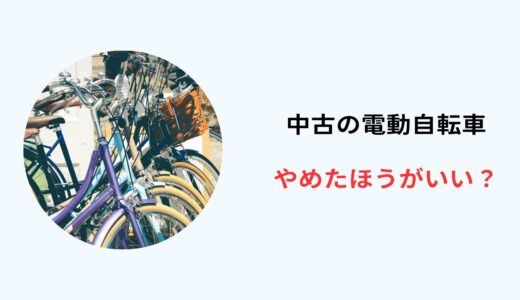 中古の電動自転車

やめたほうがいい？